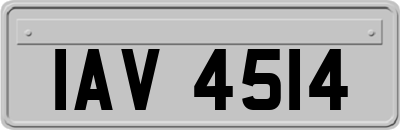 IAV 4514